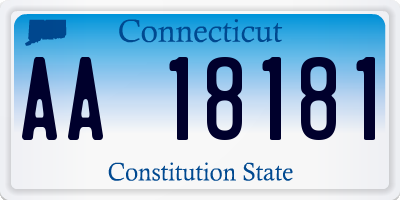 Connecticut

AA 18181

Constitution State